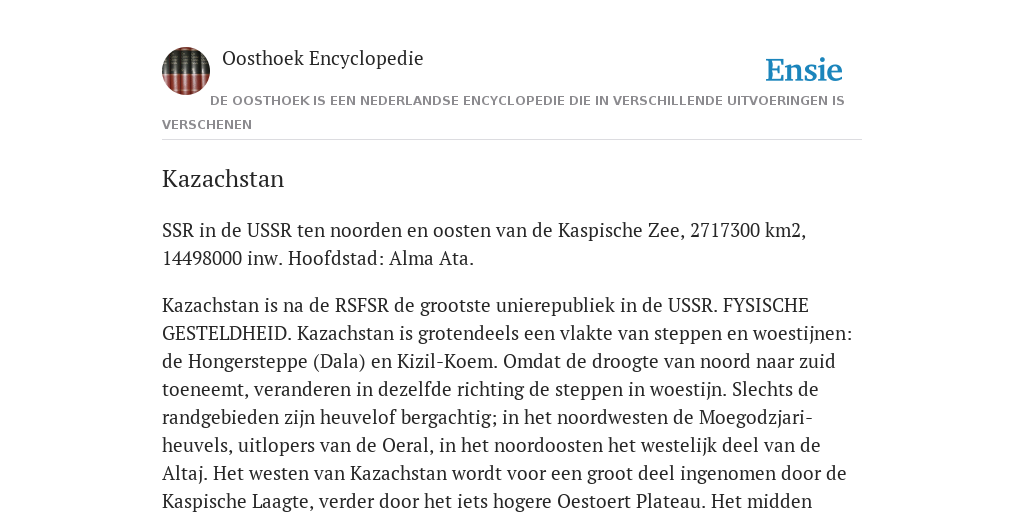 Oosthoek Encyclopedie

Ensie

DE OOSTHOEK IS EEN NEDERLANDSE ENCYCLOPEDIE DIE IN VERSCHILLENDE UITVOERINGEN IS VERSCHENEN

Kazachstan

SSR in de USSR ten noorden en oosten van de Kaspische Zee, 2717300 km2, 14498000 inw. Hoofdstad: Alma Ata.

Kazachstan is na de RSFSR de grootste unierepubliek in de USSR. FYSISCHE GESTELDHEID. Kazachstan is grotendeels een vlakte van steppen en woestijnen: de Hongersteppe (Dala) en Kizil-Koem. Omdat de droogte van noord naar zuid toeneemt, veranderen in dezelfde richting de steppen in woestijn. Slechts de randgebieden zijn heuvelof bergachtig; in het noordwesten de Moegodzjari-heuvels, uitlopers van de Oeral, in het noordoosten het westelijk deel van de Altaj. Het westen van Kazachstan wordt voor een groot deel ingenomen door de Kaspische Laagte, verder door het iets hogere Oestoert Plateau. Het midden